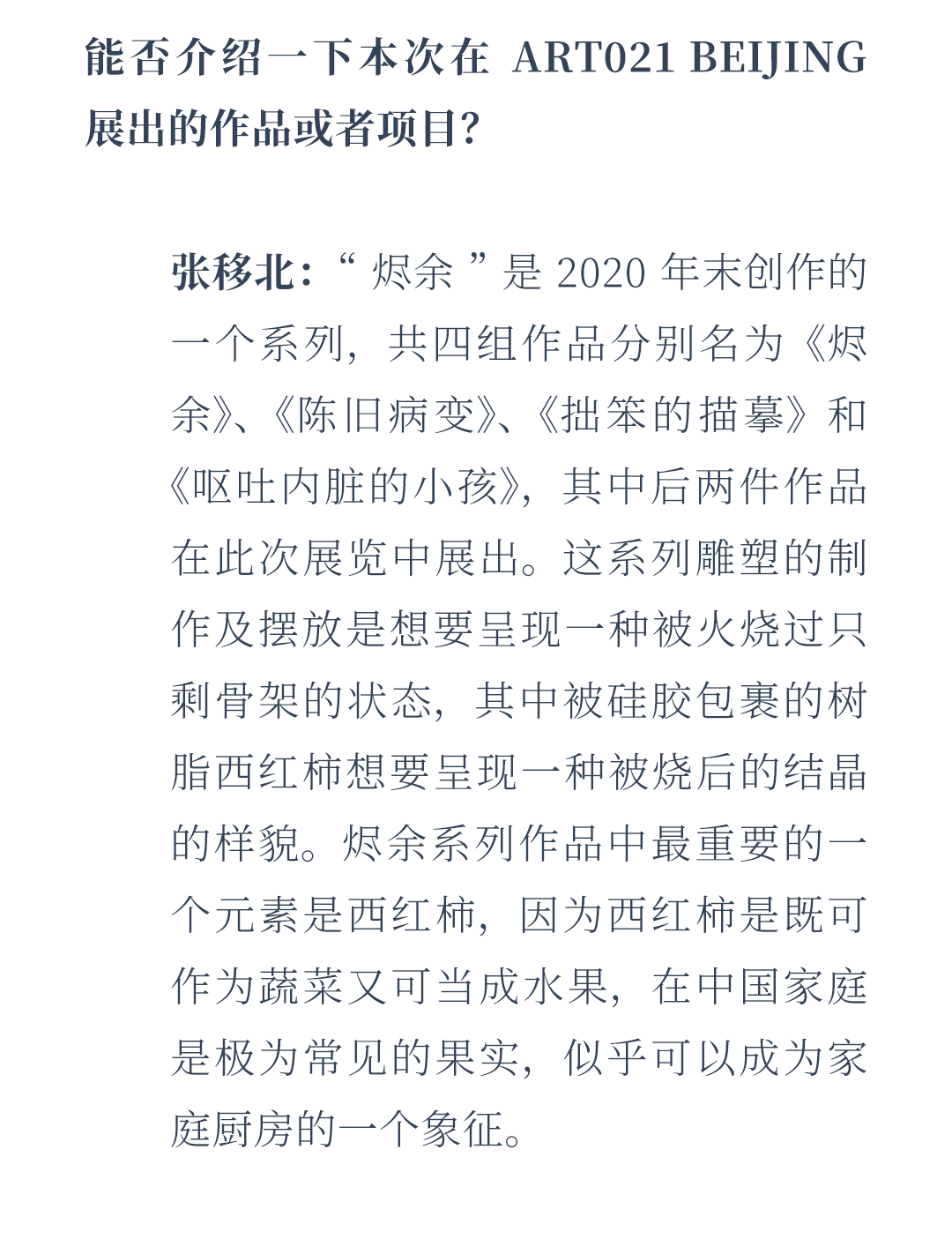 能否介绍一下本次在ART021 BEIJING展出的作品或者项目?

张移北:“烬余”是2020年末创作的一个系列,共四组作品分别名为《烬余》、《陈旧病变》、《拙笨的描摹》和《呕吐内脏的小孩》,其中后两件作品在此次展览中展出。这系列雕塑的制作及摆放是想要呈现一种被火烧过只剩骨架的状态,其中被硅胶包裹的树脂西红柿想要呈现一种被烧后的结晶的样貌。烬余系列作品中最重要的一个元素是西红柿,因为西红柿是既可作为蔬菜又可当成水果,在中国家庭是极为常见的果实,似乎可以成为家庭厨房的一个象征。